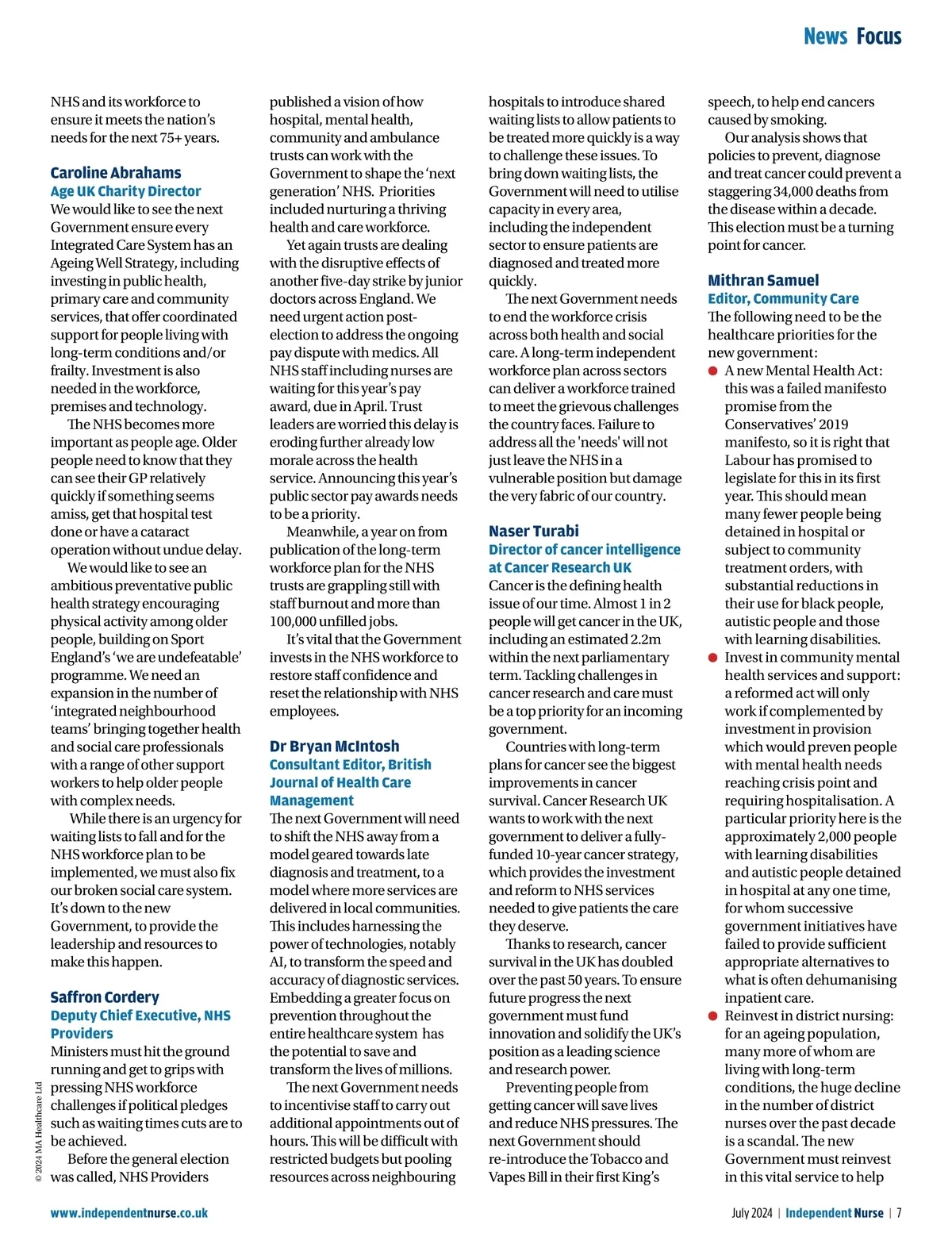 News Focus

NHS and its workforce to ensure it meets the nation's needs for the next 75+ years.

Caroline Abrahams
Age UK Charity Director
We would like to see the next Government ensure every Integrated Care System has an Ageing Well Strategy, including investing in public health, primary care and community services, that offer coordinated support for people living with long-term conditions and/or frailty. Investment is also needed in the workforce, premises and technology.

The NHS becomes more important as people age. Older people need to know that they can see their GP relatively quickly if something seems amiss, get that hospital test done or have a cataract operation without undue delay.

We would like to see an ambitious preventative public health strategy encouraging physical activity among older people, building on Sport England's 'we are undefeatable' programme. We need an expansion in the number of 'integrated neighbourhood teams' bringing together health and social care professionals with a range of other support workers to help older people with complex needs.

While there is an urgency for waiting lists to fall and for the NHS workforce plan to be implemented, we must also fix our broken social care system. It's down to the new Government, to provide the leadership and resources to make this happen.

Saffron Cordery
Deputy Chief Executive, NHS Providers
Ministers must hit the ground running and get to grips with pressing NHS workforce challenges if political pledges such as waiting times cuts are to be achieved.

Before the general election was called, NHS Providers published a vision of how hospital, mental health, community and ambulance trusts can work with the Government to shape the 'next generation' NHS. Priorities included nurturing a thriving health and care workforce.

Yet again trusts are dealing with the disruptive effects of another five-day strike by junior doctors across England. We need urgent action post-election to address the ongoing pay dispute with medics. All NHS staff including nurses are waiting for this year's pay award, due in April. Trust leaders are worried this delay is eroding further already low morale across the health service. Announcing this year's public sector pay awards needs to be a priority.

Meanwhile, a year on from publication of the long-term workforce plan for the NHS trusts are grappling still with staff burnout and more than 100,000 unfilled jobs.

It's vital that the Government invests in the NHS workforce to restore staff confidence and reset the relationship with NHS employees.

Dr Bryan McIntosh
Consultant Editor, British Journal of Health Care Management
The next Government will need to shift the NHS away from a model geared towards late diagnosis and treatment, to a model where more services are delivered in local communities. This includes harnessing the power of technologies, notably AI, to transform the speed and accuracy of diagnostic services. Embedding a greater focus on prevention throughout the entire healthcare system has the potential to save and transform the lives of millions.

The next Government needs to incentivise staff to carry out additional appointments out of hours. This will be difficult with restricted budgets but pooling resources across neighbouring hospitals to introduce shared waiting lists to allow patients to be treated more quickly is a way to challenge these issues. To bring down waiting lists, the Government will need to utilise capacity in every area, including the independent sector to ensure patients are diagnosed and treated more quickly.

The next Government needs to end the workforce crisis across both health and social care. A long-term independent workforce plan across sectors can deliver a workforce trained to meet the grievous challenges the country faces. Failure to address all the 'needs' will not just leave the NHS in a vulnerable position but damage the very fabric of our country.

Naser Turabi
Director of cancer intelligence at Cancer Research UK
Cancer is the defining health issue of our time. Almost 1 in 2 people will get cancer in the UK, including an estimated 2.2m within the next parliamentary term. Tackling challenges in cancer research and care must be a top priority for an incoming government.

Countries with long-term plans for cancer see the biggest improvements in cancer survival. Cancer Research UK wants to work with the next government to deliver a fully-funded 10-year cancer strategy, which provides the investment and reform to NHS services needed to give patients the care they deserve.

Thanks to research, cancer survival in the UK has doubled over the past 50 years. To ensure future progress the next government must fund innovation and solidify the UK's position as a leading science and research power.

Preventing people from getting cancer will save lives and reduce NHS pressures. The next Government should re-introduce the Tobacco and Vapes Bill in their first King's speech, to help end cancers caused by smoking.

Our analysis shows that policies to prevent, diagnose and treat cancer could prevent a staggering 34,000 deaths from the disease within a decade. This election must be a turning point for cancer.

Mithran Samuel
Editor, Community Care
The following need to be the healthcare priorities for the new government:
● A new Mental Health Act: this was a failed manifesto promise from the Conservatives' 2019 manifesto, so it is right that Labour has promised to legislate for this in its first year. This should mean many fewer people being detained in hospital or subject to community treatment orders, with substantial reductions in their use for black people, autistic people and those with learning disabilities.
● Invest in community mental health services and support: a reformed act will only work if complemented by investment in provision which would preven people with mental health needs reaching crisis point and requiring hospitalisation. A particular priority here is the approximately 2,000 people with learning disabilities and autistic people detained in hospital at any one time, for whom successive government initiatives have failed to provide sufficient appropriate alternatives to what is often dehumanising inpatient care.
● Reinvest in district nursing: for an ageing population, many more of whom are living with long-term conditions, the huge decline in the number of district nurses over the past decade is a scandal. The new Government must reinvest in this vital service to help

© 2024 MA Healthcare Ltd

www.independentnurse.co.uk

July 2024 | Independent Nurse | 7